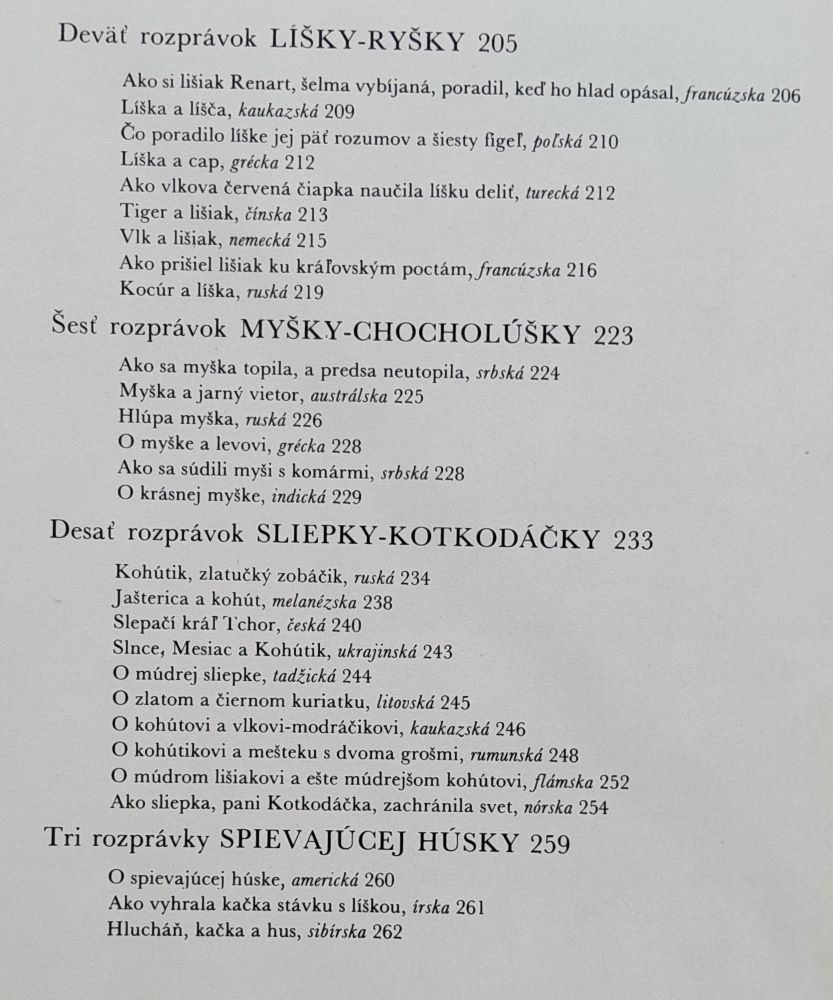 Deväť rozprávok LÍŠKY-RYŠKY 205

Ako si lišiak Renart, šelma vybíjaná, poradil, keď ho hlad opásal, francúzska 206
Líška a líšča, kaukazská 209
Čo poradilo líške jej päť rozumov a šiesty figeľ, poľská 210
Líška a cap, grécka 212
Ako vlkova červená čiapka naučila líšku deliť, turecká 212
Tiger a lišiak, čínska 213
Vlk a lišiak, nemecká 215
Ako prišiel lišiak ku kráľovským poctám, francúzska 216
Kocúr a líška, ruská 219

Šesť rozprávok MYŠKY-CHOCHOLÚŠKY 223

Ako sa myška topila, a predsa neutopila, srbská 224
Myška a jarný vietor, austrálska 225
Hlúpa myška, ruská 226
O myške a levovi, grécka 228
Ako sa súdili myši s komármi, srbská 228
O krásnej myške, indická 229

Desať rozprávok SLIEPKY-KOTKODÁČKY 233

Kohútik, zlatučký zobáčik, ruská 234
Jašterica a kohút, melanézska 238
Slepačí kráľ Tchor, česká 240
Slnce, Mesiac a Kohútik, ukrajinská 243
O múdrej sliepke, tadžická 244
O zlatom a čiernom kuriatku, litovská 245
O kohútovi a vlkovi-modráčikovi, kaukazská 246
O kohútikovi a mešteku s dvoma grošmi, rumunská 248
O múdrom lišiakovi a ešte múdrejšom kohútovi, flámska 252
Ako sliepka, pani Kotkodáčka, zachránila svet, nórska 254

Tri rozprávky SPIEVAJÚCEJ HÚSKY 259

O spievajúcej húske, americká 260
Ako vyhrala kačka stávku s líškou, írska 261
Hlucháň, kačka a hus, sibírska 262